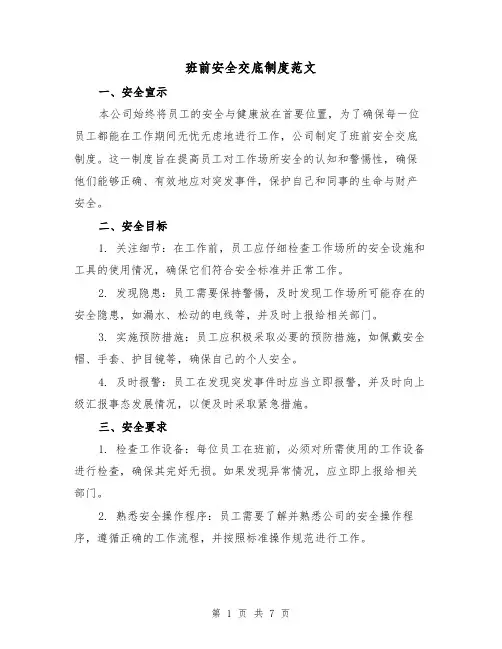 班前安全交底制度范文

一、安全宣示

本公司始终将员工的安全与健康放在首要位置，为了确保每一位员工都能在工作期间无忧无虑地进行工作，公司制定了班前安全交底制度。这一制度旨在提高员工对工作场所安全的认知和警惕性，确保他们能够正确、有效地应对突发事件，保护自己和同事的生命与财产安全。

二、安全目标

1. 关注细节：在工作前，员工应仔细检查工作场所的安全设施和工具的使用情况，确保它们符合安全标准并正常工作。

2. 发现隐患：员工需要保持警惕，及时发现工作场所可能存在的安全隐患，如漏水、松动的电线等，并及时上报给相关部门。

3. 实施预防措施：员工应积极采取必要的预防措施，如佩戴安全帽、手套、护目镜等，确保自己的个人安全。

4. 及时报警：员工在发现突发事件时应当立即报警，并及时向上级汇报事态发展情况，以便及时采取紧急措施。

三、安全要求

1. 检查工作设备：每位员工在班前，必须对所需使用的工作设备进行检查，确保其完好无损。如果发现异常情况，应立即上报给相关部门。

2. 熟悉安全操作程序：员工需要了解并熟悉公司的安全操作程序，遵循正确的工作流程，并按照标准操作规范进行工作。

第 1 页 共 7 页